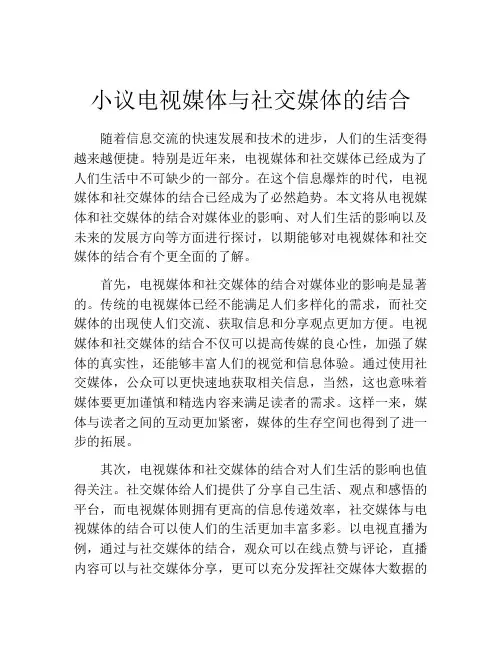 小议电视媒体与社交媒体的结合

随着信息交流的快速发展和技术的进步，人们的生活变得越来越便捷。特别是近年来，电视媒体和社交媒体已经成为了人们生活中不可缺少的一部分。在这个信息爆炸的时代，电视媒体和社交媒体的结合已经成为了必然趋势。本文将从电视媒体和社交媒体的结合对媒体业的影响、对人们生活的影响以及未来的发展方向等方面进行探讨，以期能够对电视媒体和社交媒体的结合有个更全面的了解。

首先，电视媒体和社交媒体的结合对媒体业的影响是显著的。传统的电视媒体已经不能满足人们多样化的需求，而社交媒体的出现使人们交流、获取信息和分享观点更加方便。电视媒体和社交媒体的结合不仅可以提高传媒的良心性，加强了媒体的真实性，还能够丰富人们的视觉和信息体验。通过使用社交媒体，公众可以更快速地获取相关信息，当然，这也意味着媒体要更加谨慎和精选内容来满足读者的需求。这样一来，媒体与读者之间的互动更加紧密，媒体的生存空间也得到了进一步的拓展。

其次，电视媒体和社交媒体的结合对人们生活的影响也值得关注。社交媒体给人们提供了分享自己生活、观点和感悟的平台，而电视媒体则拥有更高的信息传递效率，社交媒体与电视媒体的结合可以使人们的生活更加丰富多彩。以电视直播为例，通过与社交媒体的结合，观众可以在线点赞与评论，直播内容可以与社交媒体分享，更可以充分发挥社交媒体大数据的